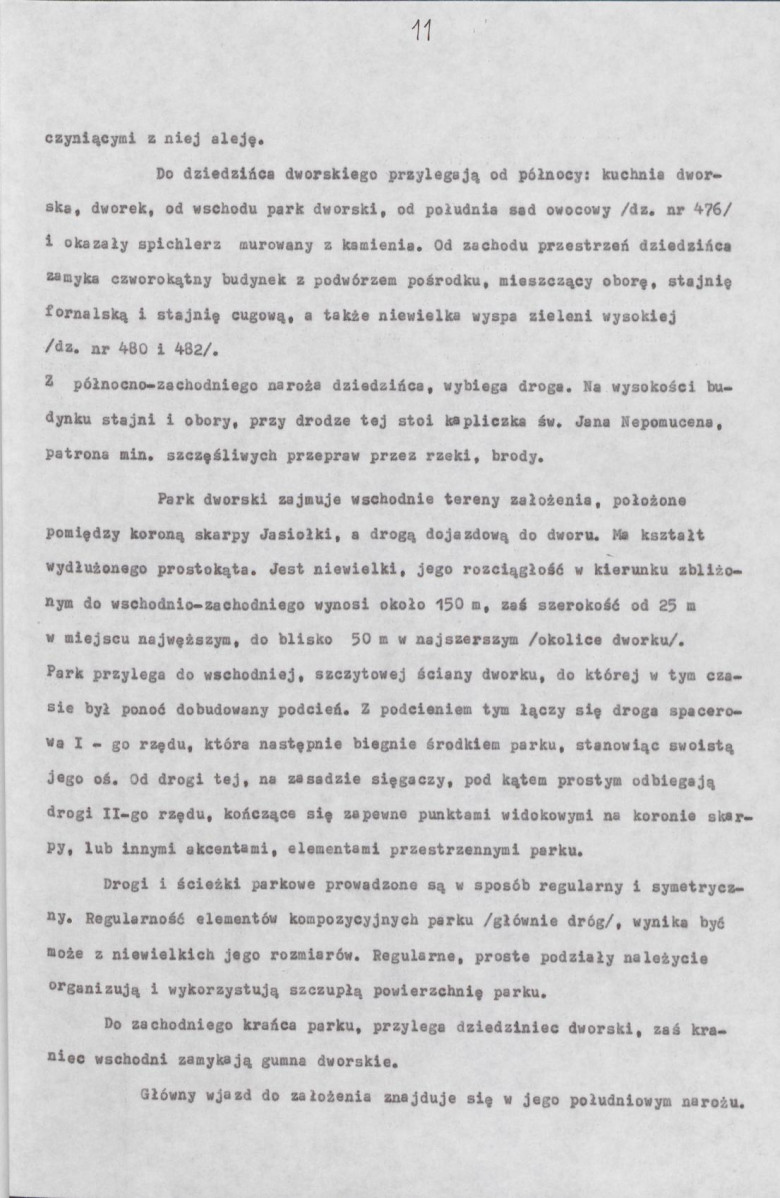 11

czyniącymi z niej aleję.

Do dziedzińca dworskiego przylegają od północy: kuchnia dworska, dworek, od wschodu park dworski, od południa sad owocowy /dz. nr 476/ i okazały spichlerz murowany z kamienia. Od zachodu przestrzeń dziedzińca zamyka czworokątny budynek z podwórzem pośrodku, mieszczący oborę, stajnię fornalską i stajnię cugową, a także niewielka wyspa zieleni wysokiej /dz. nr 480 i 482/.

Z północno-zachodniego naroża dziedzińca, wybiega droga. Na wysokości budynku stajni i obory, przy drodze tej stoi kapliczka św. Jana Nepomucena, patrona min. szczęśliwych przepraw przez rzeki, brody.

Park dworski zajmuje wschodnie tereny założenia, położone pomiędzy koroną skarpy Jasiołki, a drogą dojazdową do dworu. Ma kształt wydłużonego prostokąta. Jest niewielki, jego rozciągłość w kierunku zbliżonym do wschodnio-zachodniego wynosi około 150 m, zaś szerokość od 25 m w miejscu najwęższym, do blisko 50 m w najszerszym /okolice dworku/. Park przylega do wschodniej, szczytowej ściany dworku, do której w tym czasie był ponoć dobudowany podcień. Z podcieniem tym łączy się droga spacerowa I - go rzędu, która następnie biegnie środkiem parku, stanowiąc swoistą jego oś. Od drogi tej, na zasadzie sięgaczy, pod kątem prostym odbiegają drogi II-go rzędu, kończące się zapewne punktami widokowymi na koronie skarpy, lub innymi akcentami, elementami przestrzennymi parku.

Drogi i ścieżki parkowe prowadzone są w sposób regularny i symetryczny. Regularność elementów kompozycyjnych parku /głównie dróg/, wynika być może z niewielkich jego rozmiarów. Regularne, proste podziały należycie organizują i wykorzystują szczupłą powierzchnię parku.

Do zachodniego krańca parku, przylega dziedziniec dworski, zaś kraniec wschodni zamykają gumna dworskie.

Główny wjazd do założenia znajduje się w jego południowym narożu.